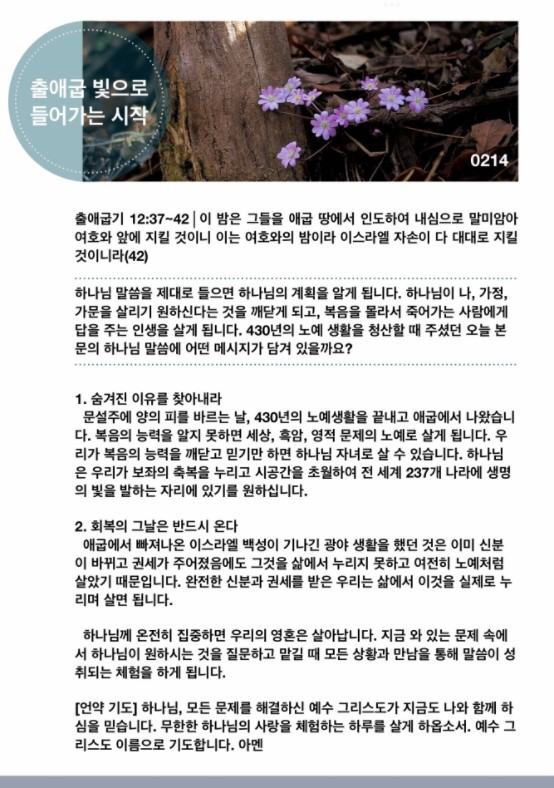 출애굽 빛으로 들어가는 시작

0214

출애굽기 12:37~42 | 이 밤은 그들을 애굽 땅에서 인도하여 내심으로 말미암아 여호와 앞에 지킬 것이니 이는 여호와의 밤이라 이스라엘 자손이 다 대대로 지킬 것이니라(42)

하나님 말씀을 제대로 들으면 하나님의 계획을 알게 됩니다. 하나님이 나, 가정, 가문을 살리기 원하신다는 것을 깨닫게 되고, 복음을 몰라서 죽어가는 사람에게 답을 주는 인생을 살게 됩니다. 430년의 노예 생활을 청산할 때 주셨던 오늘 본문의 하나님 말씀에 어떤 메시지가 담겨 있을까요?

1. 숨겨진 이유를 찾아내라
문설주에 양의 피를 바르는 날, 430년의 노예생활을 끝내고 애굽에서 나왔습니다. 복음의 능력을 알지 못하면 세상, 흑암, 영적 문제의 노예로 살게 됩니다. 우리가 복음의 능력을 깨닫고 믿기만 하면 하나님 자녀로 살 수 있습니다. 하나님은 우리가 보좌의 축복을 누리고 시공간을 초월하여 전 세계 237개 나라에 생명의 빛을 발하는 자리에 있기를 원하십니다.

2. 회복의 그날은 반드시 온다
애굽에서 빠져나온 이스라엘 백성이 기나긴 광야 생활을 했던 것은 이미 신분이 바뀌고 권세가 주어졌음에도 그것을 삶에서 누리지 못하고 여전히 노예처럼 살았기 때문입니다. 완전한 신분과 권세를 받은 우리는 삶에서 이것을 실제로 누리며 살면 됩니다.

하나님께 온전히 집중하면 우리의 영혼은 살아납니다. 지금 와 있는 문제 속에서 하나님이 원하시는 것을 질문하고 맡길 때 모든 상황과 만남을 통해 말씀이 성취되는 체험을 하게 됩니다.

[언약 기도] 하나님, 모든 문제를 해결하신 예수 그리스도가 지금도 나와 함께 하심을 믿습니다. 무한한 하나님의 사랑을 체험하는 하루를 살게 하옵소서. 예수 그리스도 이름으로 기도합니다. 아멘